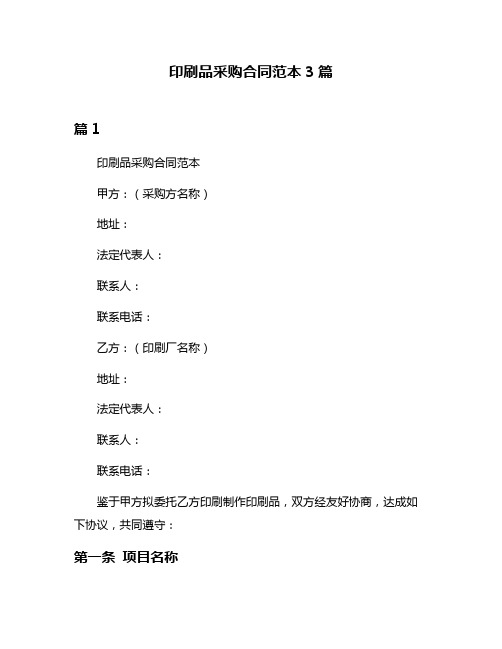 印刷品采购合同范本 3 篇

篇 1

印刷品采购合同范本

甲方：（采购方名称）

地址：

法定代表人：

联系人：

联系电话：

乙方：（印刷厂名称）

地址：

法定代表人：

联系人：

联系电话：

鉴于甲方拟委托乙方印刷制作印刷品，双方经友好协商，达成如下协议，共同遵守：

第一条 项目名称